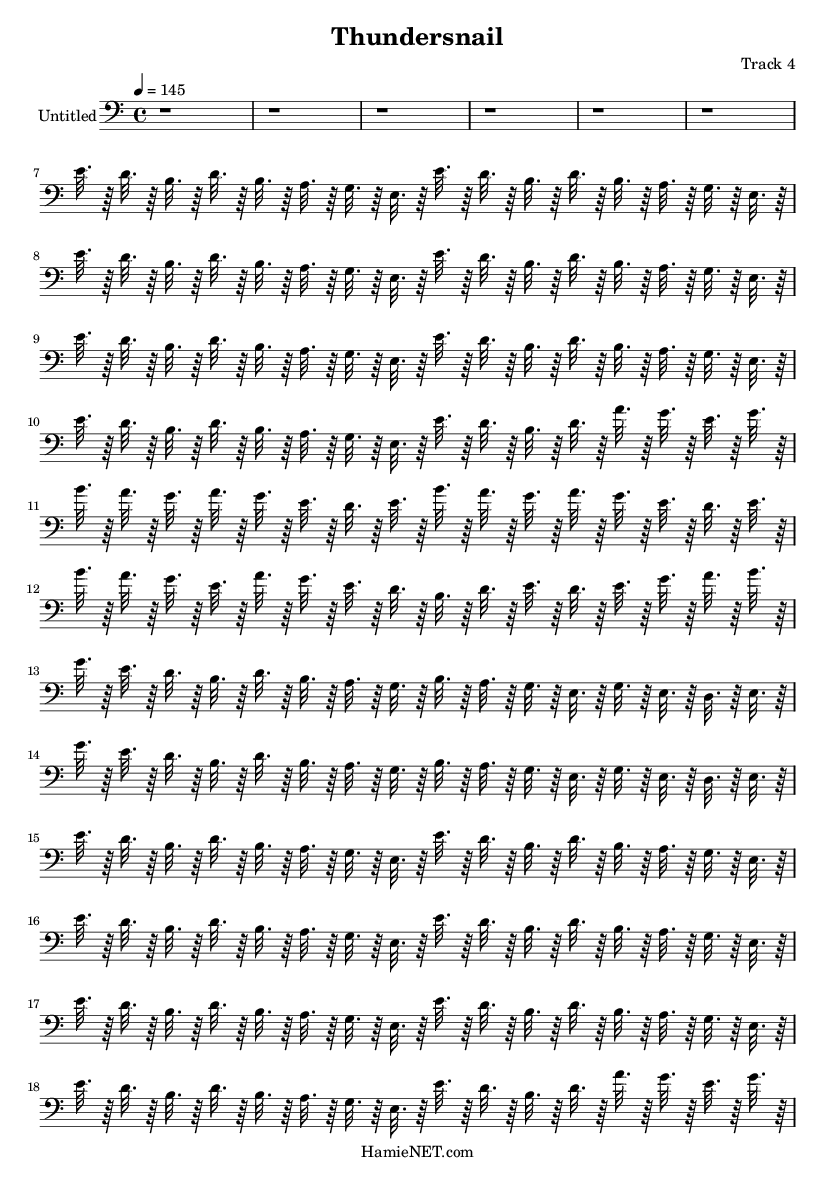 Thundersnail

Track 4

♩ = 145

Untitled

7

8

9

10

11

12

13

14

15

16

17

18

HamieNET.com